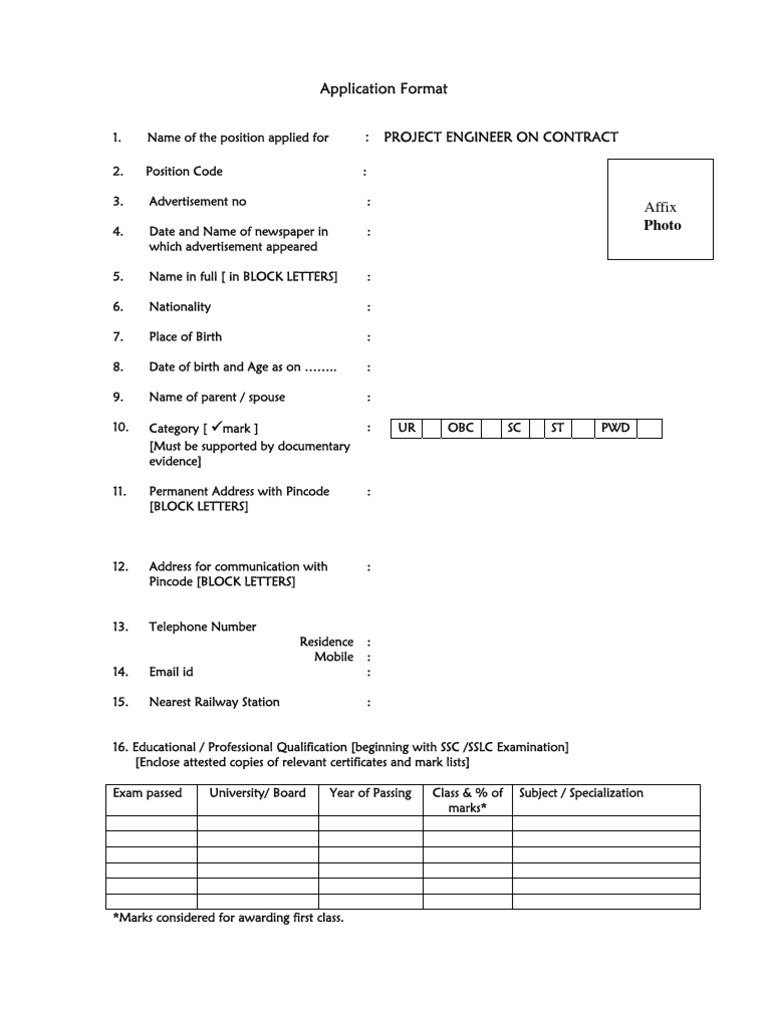 Application Format

1. Name of the position applied for : PROJECT ENGINEER ON CONTRACT

2. Position Code :

Affix
Photo

3. Advertisement no :

4. Date and Name of newspaper in which advertisement appeared :

5. Name in full [ in BLOCK LETTERS] :

6. Nationality :

7. Place of Birth :

8. Date of birth and Age as on …….. :

9. Name of parent / spouse :

10. Category [ ✓mark ] [Must be supported by documentary evidence] :

| UR | | OBC | | SC | | ST | | PWD | |
|---|---|---|---|---|---|---|---|---|---|

11. Permanent Address with Pincode [BLOCK LETTERS] :

12. Address for communication with Pincode [BLOCK LETTERS] :

13. Telephone Number
Residence :
Mobile :

14. Email id :

15. Nearest Railway Station :

16. Educational / Professional Qualification [beginning with SSC /SSLC Examination]
[Enclose attested copies of relevant certificates and mark lists]

| Exam passed | University/ Board | Year of Passing | Class & % of marks* | Subject / Specialization |
|---|---|---|---|---|
| | | | | |
| | | | | |
| | | | | |
| | | | | |
| | | | | |
| | | | | |

*Marks considered for awarding first class.